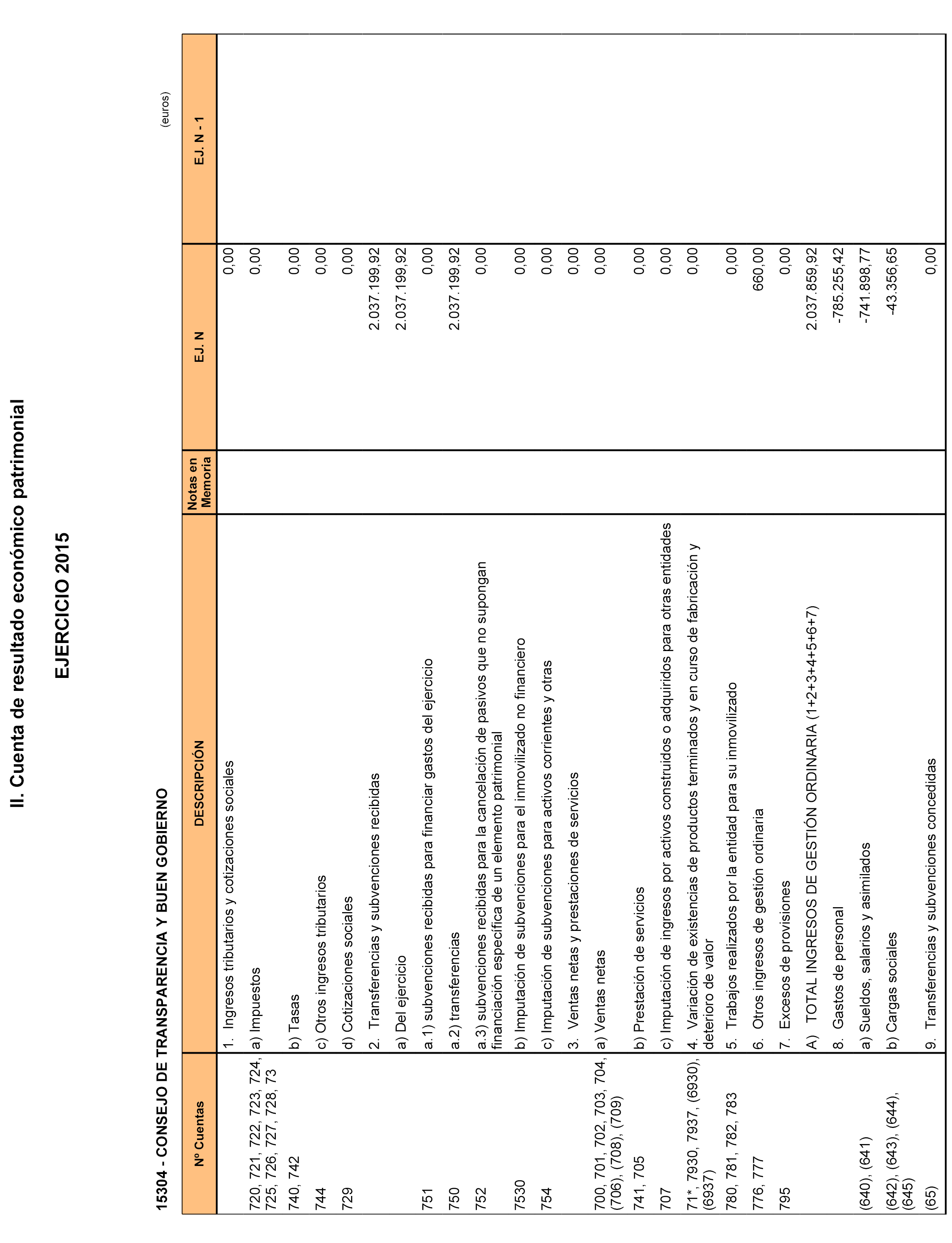 II. Cuenta de resultado económico patrimonial

EJERCICIO 2015

15304 - CONSEJO DE TRANSPARENCIA Y BUEN GOBIERNO

(euros)

| Nº Cuentas | DESCRIPCIÓN | Notas en Memoria | EJ. N | EJ. N - 1 |
|---|---|---|---|---|
| | 1. Ingresos tributarios y cotizaciones sociales | | 0,00 | |
| 720, 721, 722, 723, 724, 725, 726, 727, 728, 73 | a) Impuestos | | 0,00 | |
| 740, 742 | b) Tasas | | 0,00 | |
| 744 | c) Otros ingresos tributarios | | 0,00 | |
| 729 | d) Cotizaciones sociales | | 0,00 | |
| | 2. Transferencias y subvenciones recibidas | | 2.037.199,92 | |
| | a) Del ejercicio | | 2.037.199,92 | |
| 751 | a.1) subvenciones recibidas para financiar gastos del ejercicio | | 0,00 | |
| 750 | a.2) transferencias | | 2.037.199,92 | |
| 752 | a.3) subvenciones recibidas para la cancelación de pasivos que no supongan financiación específica de un elemento patrimonial | | 0,00 | |
| 7530 | b) Imputación de subvenciones para el inmovilizado no financiero | | 0,00 | |
| 754 | c) Imputación de subvenciones para activos corrientes y otras | | 0,00 | |
| | 3. Ventas netas y prestaciones de servicios | | 0,00 | |
| 700, 701, 702, 703, 704, (706), (708), (709) | a) Ventas netas | | 0,00 | |
| 741, 705 | b) Prestación de servicios | | 0,00 | |
| 707 | c) Imputación de ingresos por activos construidos o adquiridos para otras entidades | | 0,00 | |
| 71*, 7930, 7937, (6930), (6937) | 4. Variación de existencias de productos terminados y en curso de fabricación y deterioro de valor | | 0,00 | |
| 780, 781, 782, 783 | 5. Trabajos realizados por la entidad para su inmovilizado | | 0,00 | |
| 776, 777 | 6. Otros ingresos de gestión ordinaria | | 660,00 | |
| 795 | 7. Excesos de provisiones | | 0,00 | |
| | A) TOTAL INGRESOS DE GESTIÓN ORDINARIA (1+2+3+4+5+6+7) | | 2.037.859,92 | |
| | 8. Gastos de personal | | -785.255,42 | |
| (640), (641) | a) Sueldos, salarios y asimilados | | -741.898,77 | |
| (642), (643), (644), (645) | b) Cargas sociales | | -43.356,65 | |
| (65) | 9. Transferencias y subvenciones concedidas | | 0,00 | |